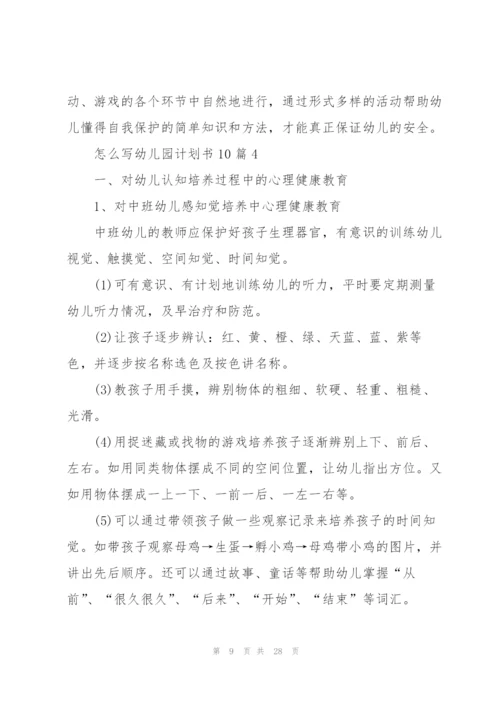 动、游戏的各个环节中自然地进行，通过形式多样的活动帮助幼儿懂得自我保护的简单知识和方法，才能真正保证幼儿的安全。

怎么写幼儿园计划书10篇4

一、对幼儿认知培养过程中的心理健康教育

1、对中班幼儿感知觉培养中心理健康教育

中班幼儿的教师应保护好孩子生理器官，有意识的训练幼儿视觉、触摸觉、空间知觉、时间知觉。

(1)可有意识、有计划地训练幼儿的听力，平时要定期测量幼儿听力情况，及早治疗和防范。

(2)让孩子逐步辨认：红、黄、橙、绿、天蓝、蓝、紫等色，并逐步按名称选色及按色讲名称。

(3)教孩子用手摸，辨别物体的粗细、软硬、轻重、粗糙、光滑。

(4)用捉迷藏或找物的游戏培养孩子逐渐辨别上下、前后、左右。如用同类物体摆成不同的空间位置，让幼儿指出方位。又如用物体摆成一上一下、一前一后、一左一右等。

(5)可以通过带领孩子做一些观察记录来培养孩子的时间知觉。如带孩子观察母鸡→生蛋→孵小鸡→母鸡带小鸡的图片，并讲出先后顺序。还可以通过故事、童话等帮助幼儿掌握“从前”、“很久很久”、“后来”、“开始”、“结束”等词汇。

第 9 页 共 28 页